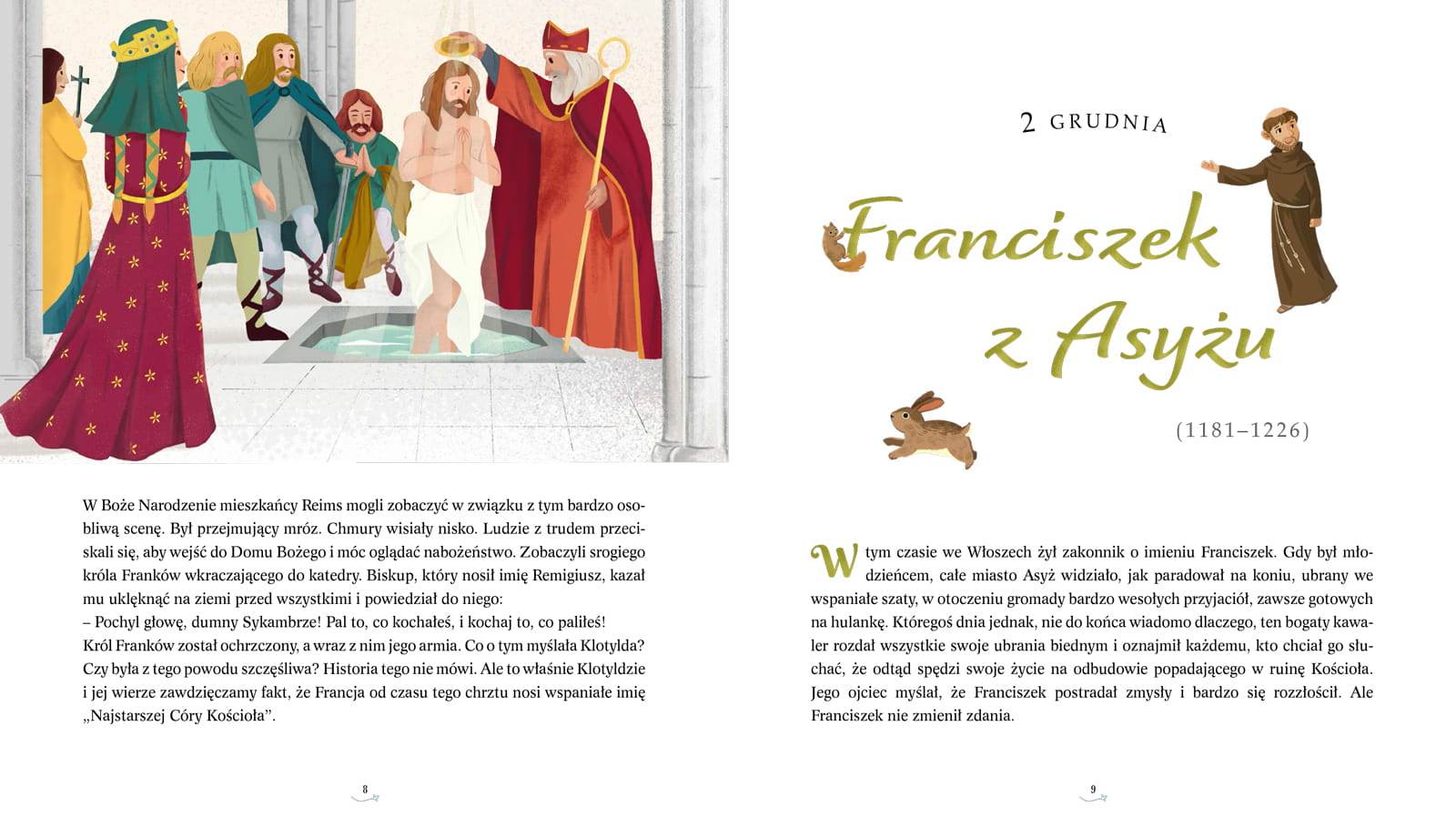 W Boże Narodzenie mieszkańcy Reims mogli zobaczyć w związku z tym bardzo osobliwą scenę. Był przejmujący mróz. Chmury wisiały nisko. Ludzie z trudem przeciskali się, aby wejść do Domu Bożego i móc oglądać nabożeństwo. Zobaczyli srogiego króla Franków wkraczającego do katedry. Biskup, który nosił imię Remigiusz, kazał mu uklęknąć na ziemi przed wszystkimi i powiedział do niego:

– Pochyl głowę, dumny Sykambrze! Pal to, co kochałeś, i kochaj to, co paliłeś!

Król Franków został ochrzczony, a wraz z nim jego armia. Co o tym myślała Klotylda? Czy była z tego powodu szczęśliwa? Historia tego nie mówi. Ale to właśnie Klotyldzie i jej wierze zawdzięczamy fakt, że Francja od czasu tego chrztu nosi wspaniałe imię „Najstarszej Córy Kościoła".

8

2 GRUDNIA

Franciszek z Asyżu

(1181–1226)

W tym czasie we Włoszech żył zakonnik o imieniu Franciszek. Gdy był młodzieńcem, całe miasto Asyż widziało, jak paradował na koniu, ubrany we wspaniałe szaty, w otoczeniu gromady bardzo wesołych przyjaciół, zawsze gotowych na hulankę. Któregoś dnia jednak, nie do końca wiadomo dlaczego, ten bogaty kawaler rozdał wszystkie swoje ubrania biednym i oznajmił każdemu, kto chciał go słuchać, że odtąd spędzi swoje życie na odbudowie popadającego w ruinę Kościoła. Jego ojciec myślał, że Franciszek postradał zmysły i bardzo się rozzłościł. Ale Franciszek nie zmienił zdania.

9